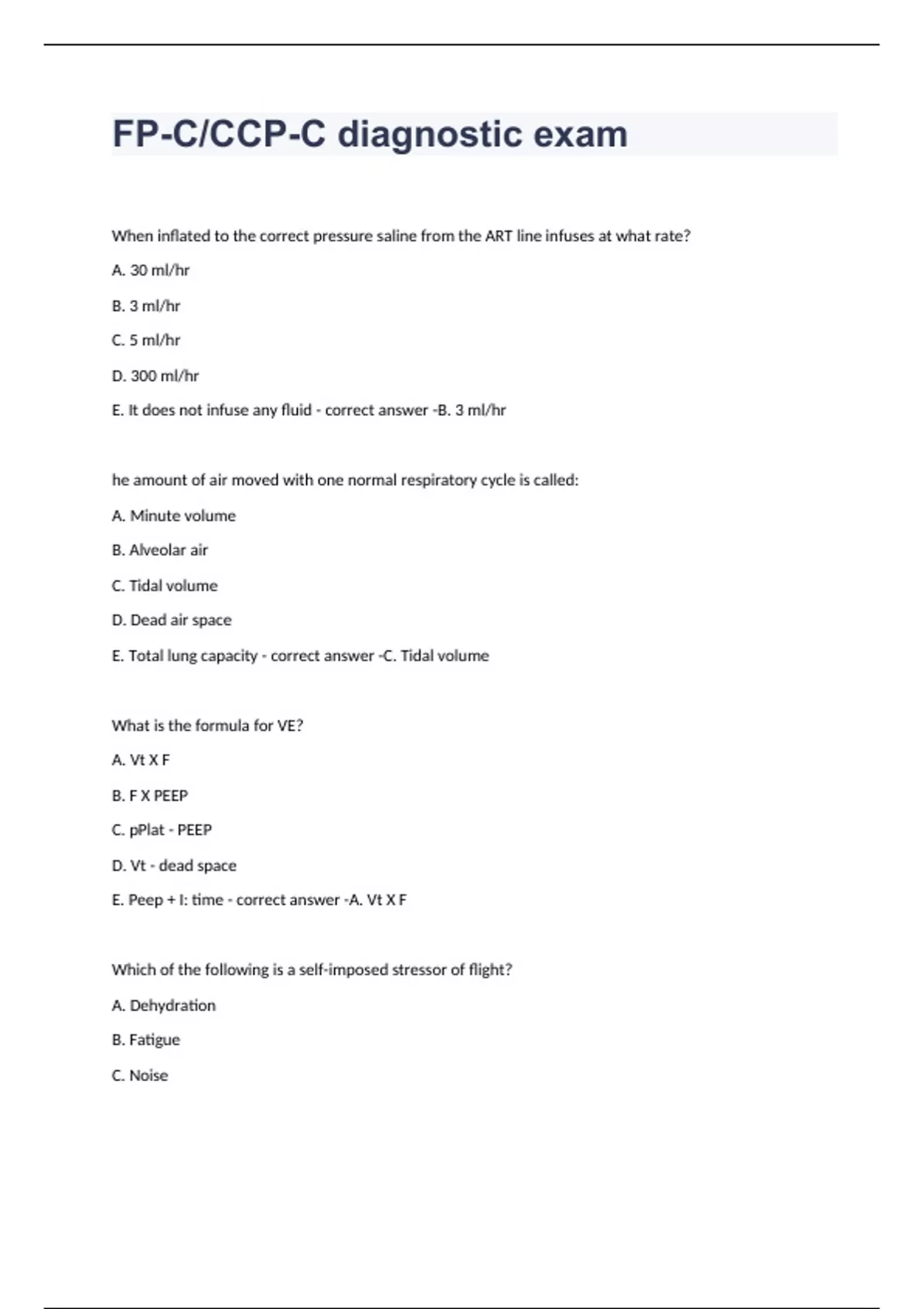 FP-C/CCP-C diagnostic exam

When inflated to the correct pressure saline from the ART line infuses at what rate?

A. 30 ml/hr

B. 3 ml/hr

C. 5 ml/hr

D. 300 ml/hr

E. It does not infuse any fluid - correct answer -B. 3 ml/hr

he amount of air moved with one normal respiratory cycle is called:

A. Minute volume

B. Alveolar air

C. Tidal volume

D. Dead air space

E. Total lung capacity - correct answer -C. Tidal volume

What is the formula for VE?

A. Vt X F

B. F X PEEP

C. pPlat - PEEP

D. Vt - dead space

E. Peep + I: time - correct answer -A. Vt X F

Which of the following is a self-imposed stressor of flight?

A. Dehydration

B. Fatigue

C. Noise